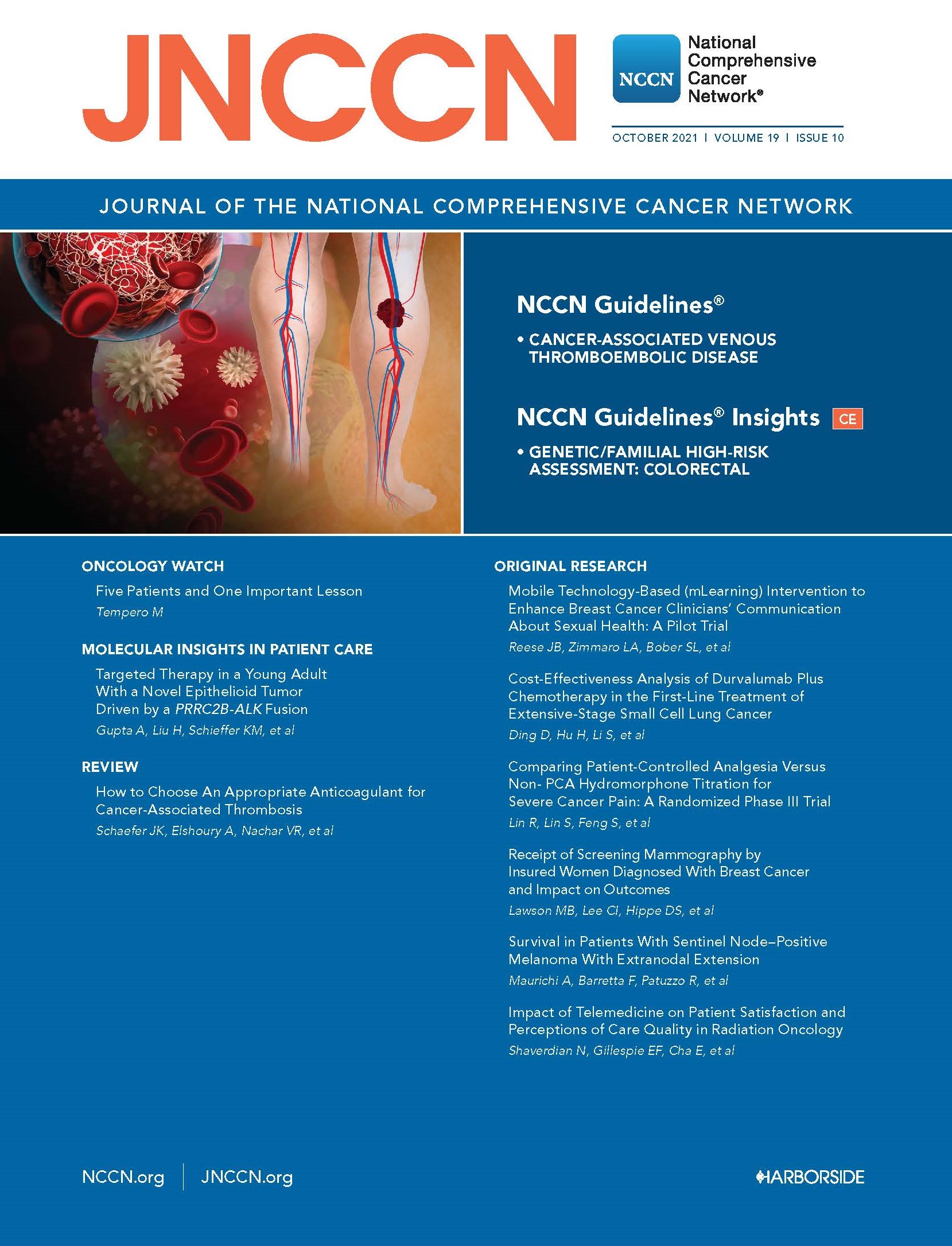 JNCCN

NCCN National Comprehensive Cancer Network®

OCTOBER 2021 | VOLUME 19 | ISSUE 10

JOURNAL OF THE NATIONAL COMPREHENSIVE CANCER NETWORK

NCCN Guidelines®

• CANCER-ASSOCIATED VENOUS THROMBOEMBOLIC DISEASE

NCCN Guidelines® Insights CE

• GENETIC/FAMILIAL HIGH-RISK ASSESSMENT: COLORECTAL

ONCOLOGY WATCH

Five Patients and One Important Lesson
Tempero M

MOLECULAR INSIGHTS IN PATIENT CARE

Targeted Therapy in a Young Adult With a Novel Epithelioid Tumor Driven by a PRRC2B-ALK Fusion
Gupta A, Liu H, Schieffer KM, et al

REVIEW

How to Choose An Appropriate Anticoagulant for Cancer-Associated Thrombosis
Schaefer JK, Elshoury A, Nachar VR, et al

ORIGINAL RESEARCH

Mobile Technology-Based (mLearning) Intervention to Enhance Breast Cancer Clinicians' Communication About Sexual Health: A Pilot Trial
Reese JB, Zimmaro LA, Bober SL, et al

Cost-Effectiveness Analysis of Durvalumab Plus Chemotherapy in the First-Line Treatment of Extensive-Stage Small Cell Lung Cancer
Ding D, Hu H, Li S, et al

Comparing Patient-Controlled Analgesia Versus Non- PCA Hydromorphone Titration for Severe Cancer Pain: A Randomized Phase III Trial
Lin R, Lin S, Feng S, et al

Receipt of Screening Mammography by Insured Women Diagnosed With Breast Cancer and Impact on Outcomes
Lawson MB, Lee CI, Hippe DS, et al

Survival in Patients With Sentinel Node–Positive Melanoma With Extranodal Extension
Maurichi A, Barretta F, Patuzzo R, et al

Impact of Telemedicine on Patient Satisfaction and Perceptions of Care Quality in Radiation Oncology
Shaverdian N, Gillespie EF, Cha E, et al

NCCN.org | JNCCN.org

HARBORSIDE